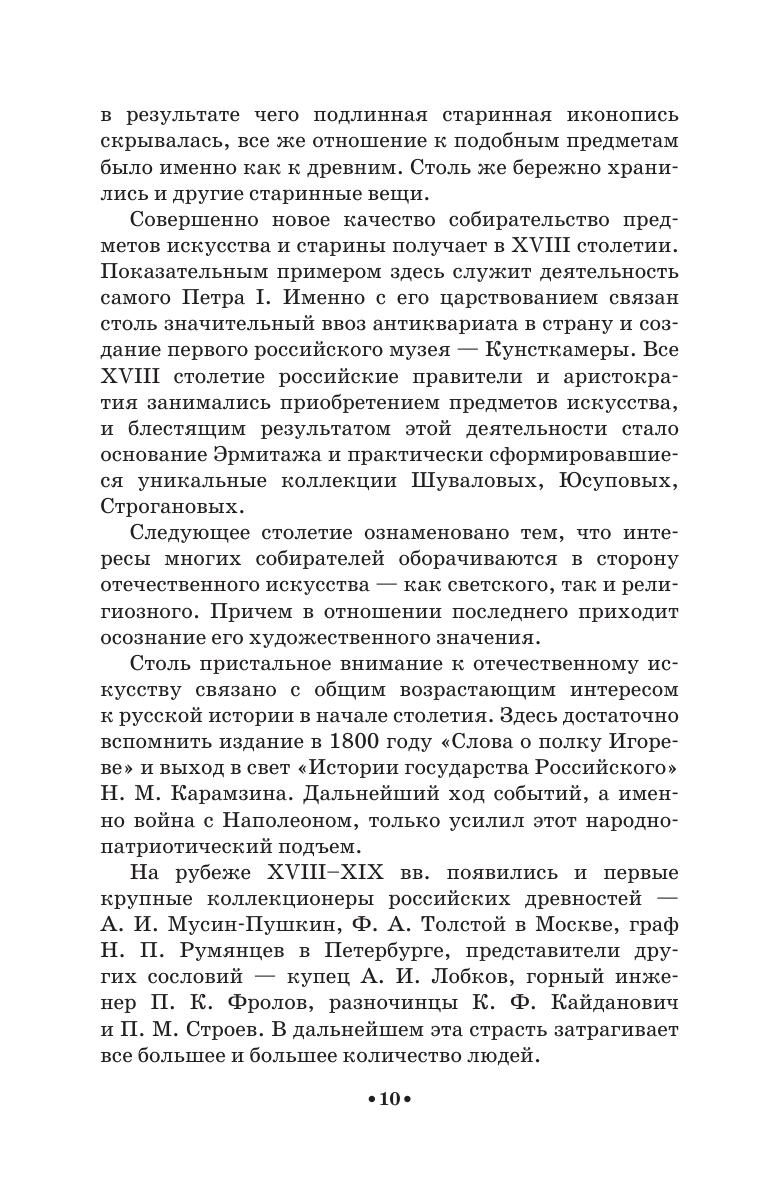 в результате чего подлинная старинная иконопись скрывалась, все же отношение к подобным предметам было именно как к древним. Столь же бережно хранились и другие старинные вещи.

Совершенно новое качество собирательство предметов искусства и старины получает в XVIII столетии. Показательным примером здесь служит деятельность самого Петра I. Именно с его царствованием связан столь значительный ввоз антиквариата в страну и создание первого российского музея — Кунсткамеры. Все XVIII столетие российские правители и аристократия занимались приобретением предметов искусства, и блестящим результатом этой деятельности стало основание Эрмитажа и практически сформировавшиеся уникальные коллекции Шуваловых, Юсуповых, Строгановых.

Следующее столетие ознаменовано тем, что интересы многих собирателей оборачиваются в сторону отечественного искусства — как светского, так и религиозного. Причем в отношении последнего приходит осознание его художественного значения.

Столь пристальное внимание к отечественному искусству связано с общим возрастающим интересом к русской истории в начале столетия. Здесь достаточно вспомнить издание в 1800 году «Слова о полку Игореве» и выход в свет «Истории государства Российского» Н. М. Карамзина. Дальнейший ход событий, а именно война с Наполеоном, только усилил этот народно-патриотический подъем.

На рубеже XVIII–XIX вв. появились и первые крупные коллекционеры российских древностей — А. И. Мусин-Пушкин, Ф. А. Толстой в Москве, граф Н. П. Румянцев в Петербурге, представители других сословий — купец А. И. Лобков, горный инженер П. К. Фролов, разночинцы К. Ф. Кайданович и П. М. Строев. В дальнейшем эта страсть затрагивает все большее и большее количество людей.

•10•